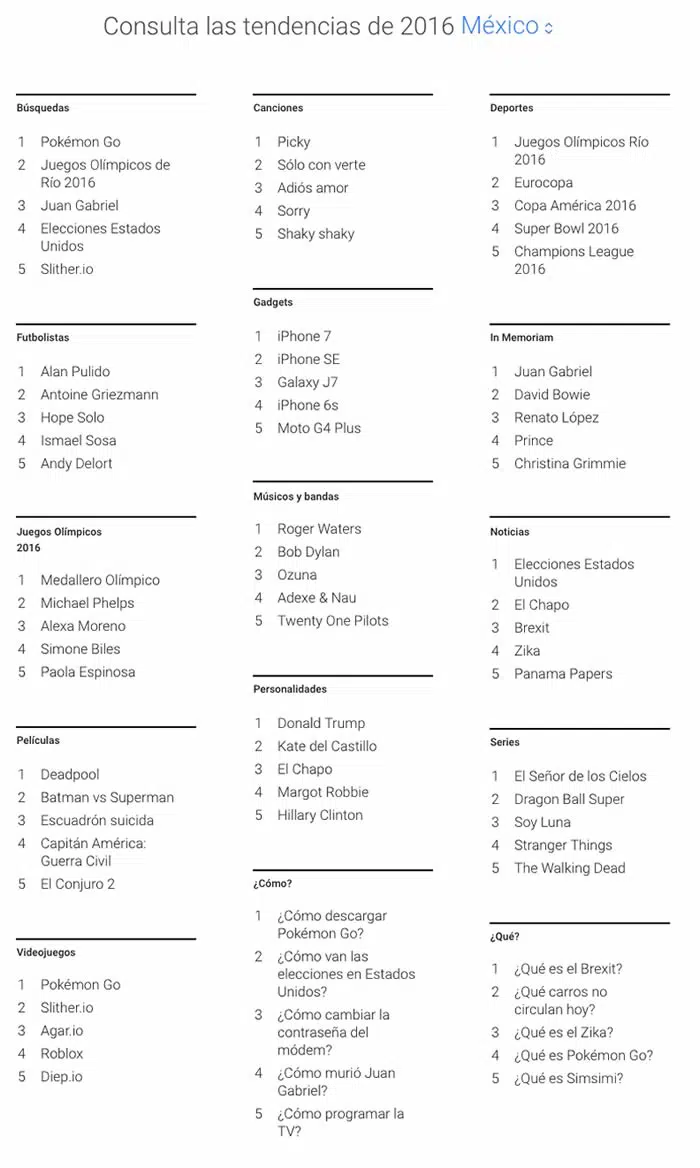 Consulta las tendencias de 2016 México

Búsquedas

1 Pokémon Go
2 Juegos Olímpicos de Río 2016
3 Juan Gabriel
4 Elecciones Estados Unidos
5 Slither.io

Futbolistas

1 Alan Pulido
2 Antoine Griezmann
3 Hope Solo
4 Ismael Sosa
5 Andy Delort

Juegos Olímpicos 2016

1 Medallero Olímpico
2 Michael Phelps
3 Alexa Moreno
4 Simone Biles
5 Paola Espinosa

Películas

1 Deadpool
2 Batman vs Superman
3 Escuadrón suicida
4 Capitán América: Guerra Civil
5 El Conjuro 2

Videojuegos

1 Pokémon Go
2 Slither.io
3 Agar.io
4 Roblox
5 Diep.io

Canciones

1 Picky
2 Sólo con verte
3 Adiós amor
4 Sorry
5 Shaky shaky

Gadgets

1 iPhone 7
2 iPhone SE
3 Galaxy J7
4 iPhone 6s
5 Moto G4 Plus

Músicos y bandas

1 Roger Waters
2 Bob Dylan
3 Ozuna
4 Adexe & Nau
5 Twenty One Pilots

Personalidades

1 Donald Trump
2 Kate del Castillo
3 El Chapo
4 Margot Robbie
5 Hillary Clinton

¿Cómo?

1 ¿Cómo descargar Pokémon Go?
2 ¿Cómo van las elecciones en Estados Unidos?
3 ¿Cómo cambiar la contraseña del módem?
4 ¿Cómo murió Juan Gabriel?
5 ¿Cómo programar la TV?

Deportes

1 Juegos Olímpicos Río 2016
2 Eurocopa
3 Copa América 2016
4 Super Bowl 2016
5 Champions League 2016

In Memoriam

1 Juan Gabriel
2 David Bowie
3 Renato López
4 Prince
5 Christina Grimmie

Noticias

1 Elecciones Estados Unidos
2 El Chapo
3 Brexit
4 Zika
5 Panama Papers

Series

1 El Señor de los Cielos
2 Dragon Ball Super
3 Soy Luna
4 Stranger Things
5 The Walking Dead

¿Qué?

1 ¿Qué es el Brexit?
2 ¿Qué carros no circulan hoy?
3 ¿Qué es el Zika?
4 ¿Qué es Pokémon Go?
5 ¿Qué es Simsimi?